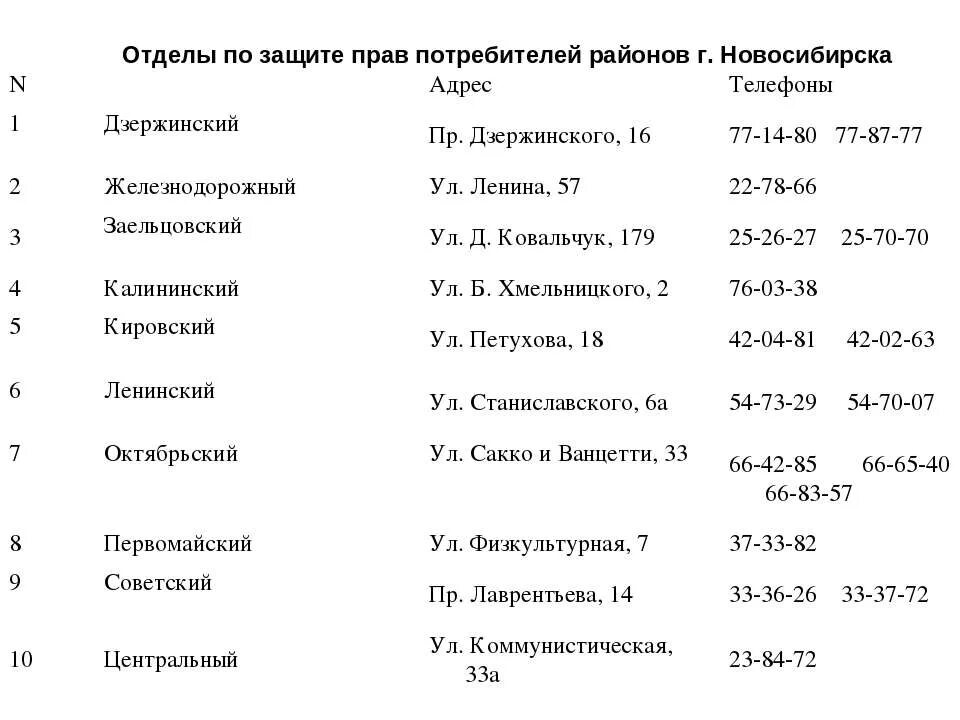 Отделы по защите прав потребителей районов г. Новосибирска

| N | | Адрес | Телефоны |
|---|---|---|---|
| 1 | Дзержинский | Пр. Дзержинского, 16 | 77-14-80 77-87-77 |
| 2 | Железнодорожный | Ул. Ленина, 57 | 22-78-66 |
| 3 | Заельцовский | Ул. Д. Ковальчук, 179 | 25-26-27 25-70-70 |
| 4 | Калининский | Ул. Б. Хмельницкого, 2 | 76-03-38 |
| 5 | Кировский | Ул. Петухова, 18 | 42-04-81 42-02-63 |
| 6 | Ленинский | Ул. Станиславского, 6а | 54-73-29 54-70-07 |
| 7 | Октябрьский | Ул. Сакко и Ванцетти, 33 | 66-42-85 66-65-40 66-83-57 |
| 8 | Первомайский | Ул. Физкультурная, 7 | 37-33-82 |
| 9 | Советский | Пр. Лаврентьева, 14 | 33-36-26 33-37-72 |
| 10 | Центральный | Ул. Коммунистическая, 33а | 23-84-72 |